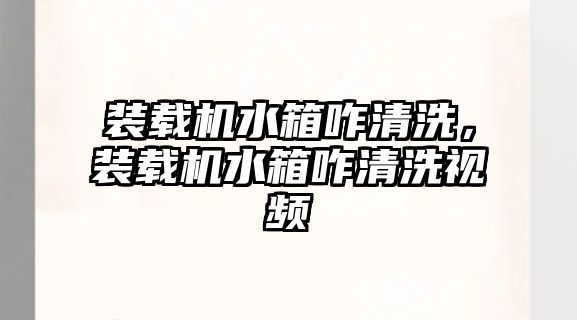 装载机水箱咋清洗，装载机水箱咋清洗视频